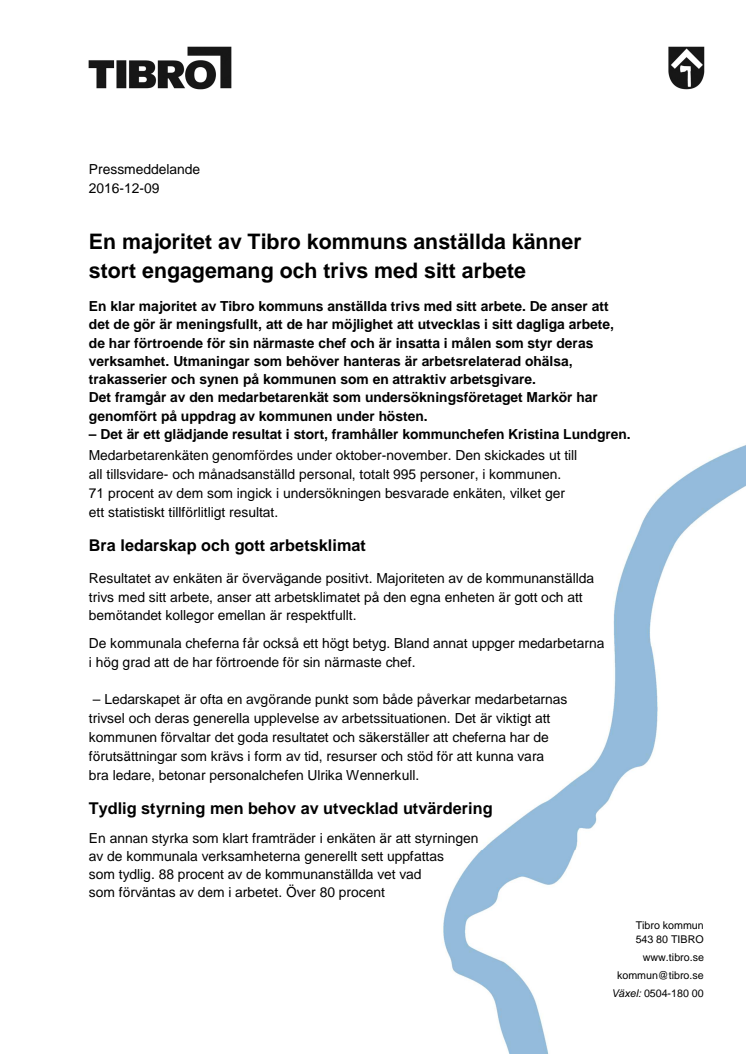 TIBRO

Pressmeddelande
2016-12-09

En majoritet av Tibro kommuns anställda känner stort engagemang och trivs med sitt arbete

En klar majoritet av Tibro kommuns anställda trivs med sitt arbete. De anser att det de gör är meningsfullt, att de har möjlighet att utvecklas i sitt dagliga arbete, de har förtroende för sin närmaste chef och är insatta i målen som styr deras verksamhet. Utmaningar som behöver hanteras är arbetsrelaterad ohälsa, trakasserier och synen på kommunen som en attraktiv arbetsgivare.
Det framgår av den medarbetarenkät som undersökningsföretaget Markör har genomfört på uppdrag av kommunen under hösten.
– Det är ett glädjande resultat i stort, framhåller kommunchefen Kristina Lundgren.
Medarbetarenkäten genomfördes under oktober-november. Den skickades ut till all tillsvidare- och månadsanställd personal, totalt 995 personer, i kommunen. 71 procent av dem som ingick i undersökningen besvarade enkäten, vilket ger ett statistiskt tillförlitligt resultat.

Bra ledarskap och gott arbetsklimat

Resultatet av enkäten är övervägande positivt. Majoriteten av de kommunanställda trivs med sitt arbete, anser att arbetsklimatet på den egna enheten är gott och att bemötandet kollegor emellan är respektfullt.

De kommunala cheferna får också ett högt betyg. Bland annat uppger medarbetarna i hög grad att de har förtroende för sin närmaste chef.

– Ledarskapet är ofta en avgörande punkt som både påverkar medarbetarnas trivsel och deras generella upplevelse av arbetssituationen. Det är viktigt att kommunen förvaltar det goda resultatet och säkerställer att cheferna har de förutsättningar som krävs i form av tid, resurser och stöd för att kunna vara bra ledare, betonar personalchefen Ulrika Wennerkull.

Tydlig styrning men behov av utvecklad utvärdering

En annan styrka som klart framträder i enkäten är att styrningen av de kommunala verksamheterna generellt sett uppfattas som tydlig. 88 procent av de kommunanställda vet vad som förväntas av dem i arbetet. Över 80 procent

Tibro kommun
543 80 TIBRO
www.tibro.se
kommun@tibro.se
Växel: 0504-180 00